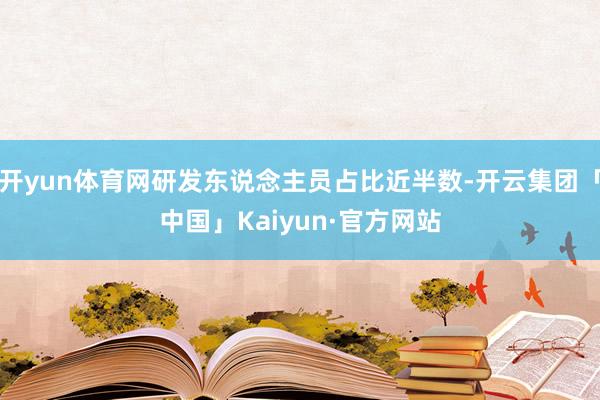 开yun体育网研发东说念主员占比近半数-开云集团「中国」Kaiyun·官方网站